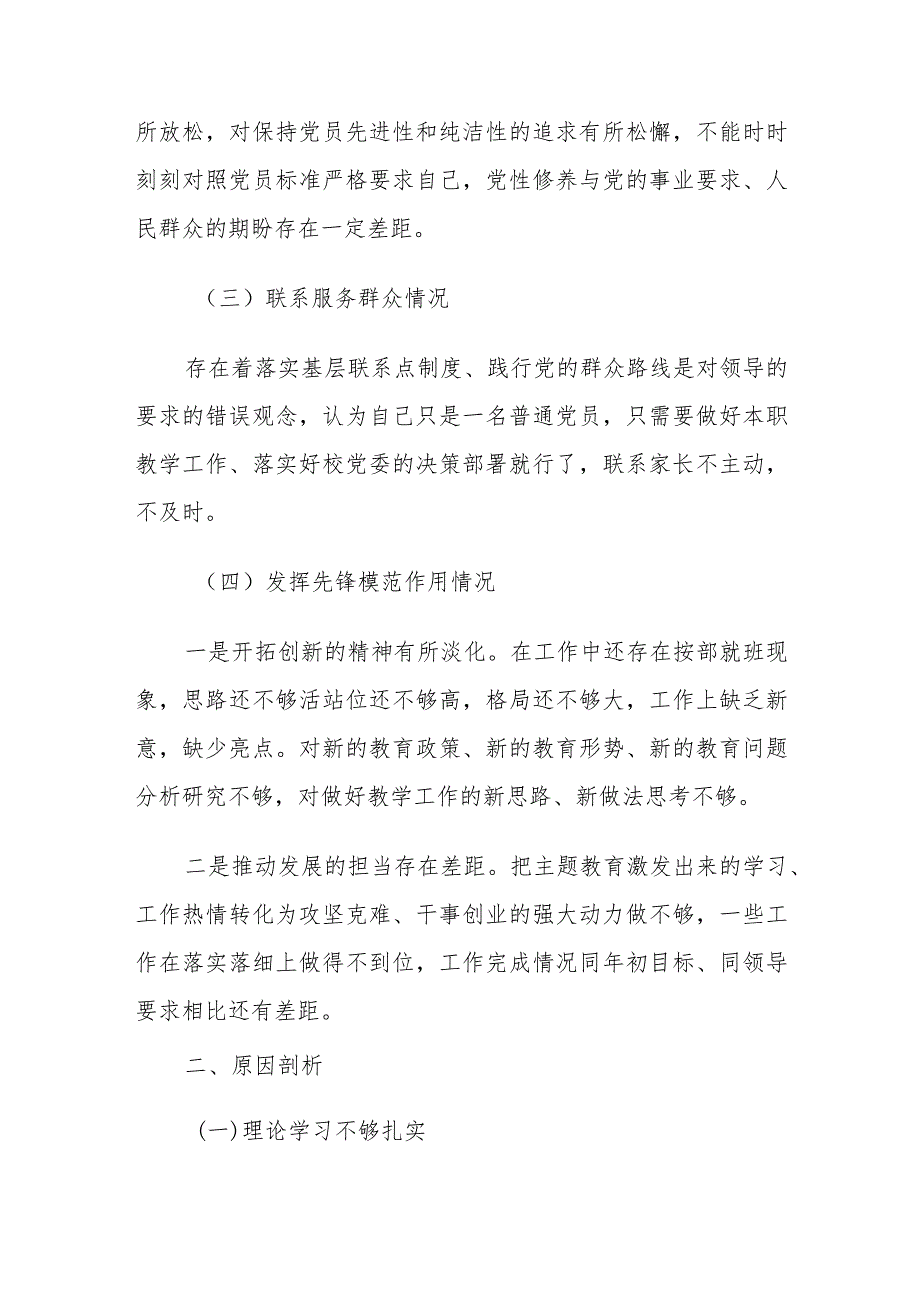 所放松，对保持党员先进性和纯洁性的追求有所松懈，不能时时刻刻对照党员标准严格要求自己，党性修养与党的事业要求、人民群众的期盼存在一定差距。

（三）联系服务群众情况

存在着落实基层联系点制度、践行党的群众路线是对领导的要求的错误观念，认为自己只是一名普通党员，只需要做好本职教学工作、落实好校党委的决策部署就行了，联系家长不主动，不及时。

（四）发挥先锋模范作用情况

一是开拓创新的精神有所淡化。在工作中还存在按部就班现象，思路还不够活站位还不够高，格局还不够大，工作上缺乏新意，缺少亮点。对新的教育政策、新的教育形势、新的教育问题分析研究不够，对做好教学工作的新思路、新做法思考不够。

二是推动发展的担当存在差距。把主题教育激发出来的学习、工作热情转化为攻坚克难、干事创业的强大动力做不够，一些工作在落实落细上做得不到位，工作完成情况同年初目标、同领导要求相比还有差距。

二、原因剖析

(一)理论学习不够扎实